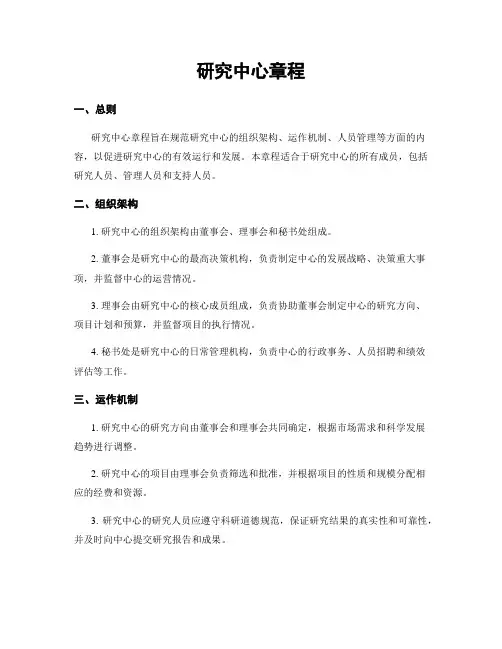 研究中心章程

一、总则

研究中心章程旨在规范研究中心的组织架构、运作机制、人员管理等方面的内容，以促进研究中心的有效运行和发展。本章程适合于研究中心的所有成员，包括研究人员、管理人员和支持人员。

二、组织架构

1. 研究中心的组织架构由董事会、理事会和秘书处组成。

2. 董事会是研究中心的最高决策机构，负责制定中心的发展战略、决策重大事项，并监督中心的运营情况。

3. 理事会由研究中心的核心成员组成，负责协助董事会制定中心的研究方向、项目计划和预算，并监督项目的执行情况。

4. 秘书处是研究中心的日常管理机构，负责中心的行政事务、人员招聘和绩效评估等工作。

三、运作机制

1. 研究中心的研究方向由董事会和理事会共同确定，根据市场需求和科学发展趋势进行调整。

2. 研究中心的项目由理事会负责筛选和批准，并根据项目的性质和规模分配相应的经费和资源。

3. 研究中心的研究人员应遵守科研道德规范，保证研究结果的真实性和可靠性，并及时向中心提交研究报告和成果。